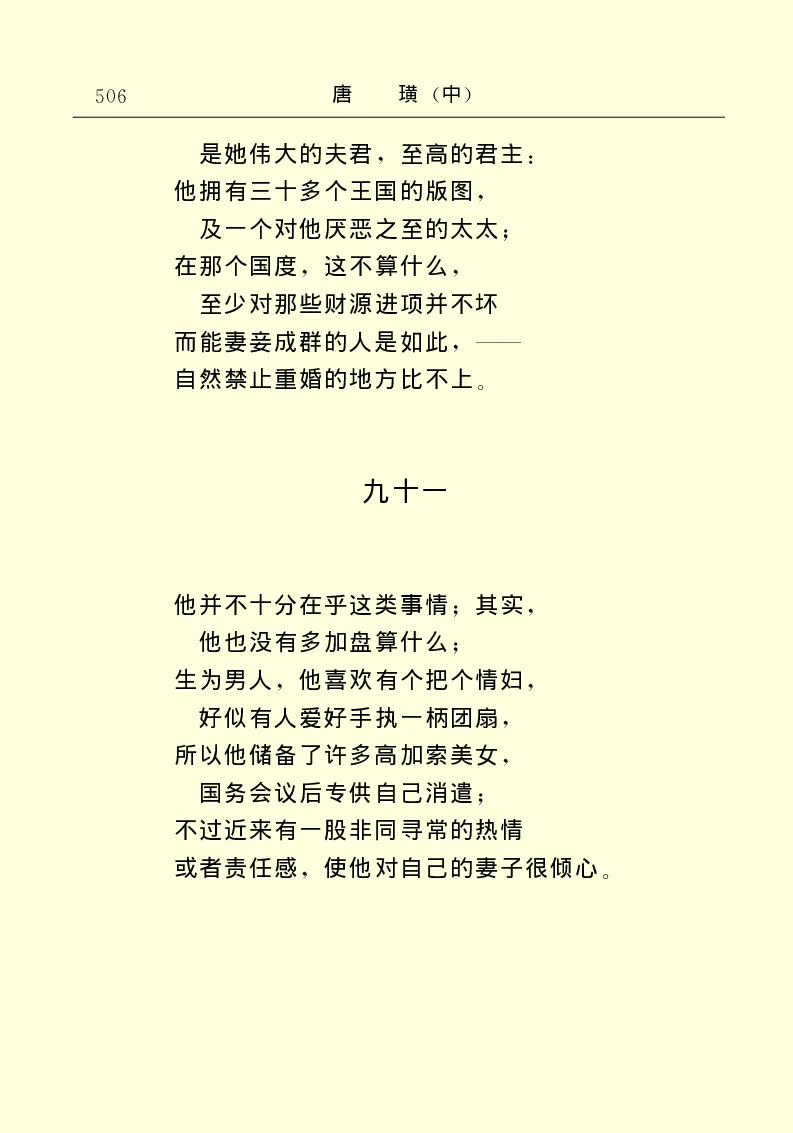 506　　唐　璜（中）

是她伟大的夫君，至高的君主：
他拥有三十多个王国的版图，
及一个对他厌恶之至的太太；
在那个国度，这不算什么，
至少对那些财源进项并不坏
而能妻妾成群的人是如此，——
自然禁止重婚的地方比不上。

九十一

他并不十分在乎这类事情；其实，
他也没有多加盘算什么；
生为男人，他喜欢有个把个情妇，
好似有人爱好手执一柄团扇，
所以他储备了许多高加索美女，
国务会议后专供自己消遣；
不过近来有一股非同寻常的热情
或者责任感，使他对自己的妻子很倾心。